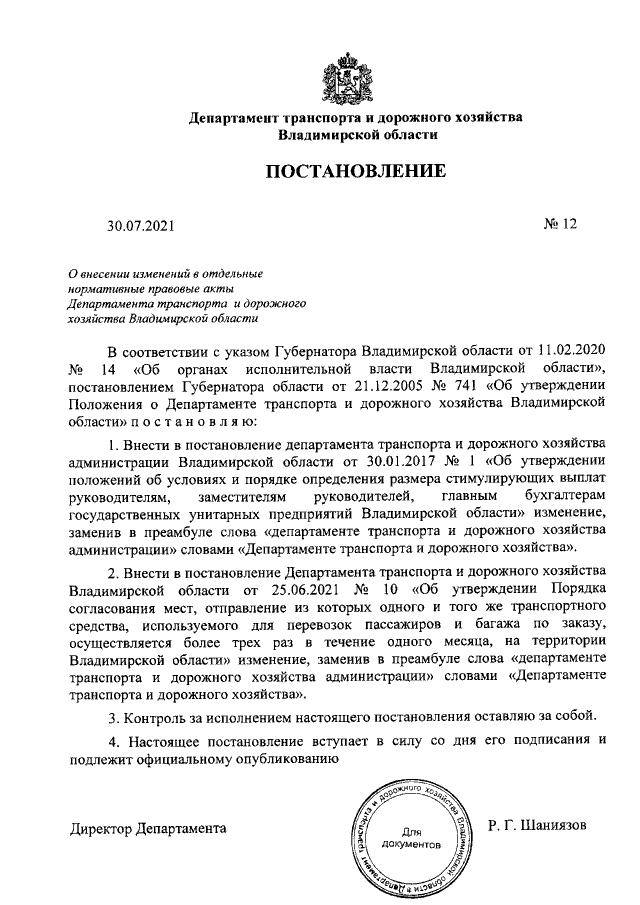 Департамент транспорта и дорожного хозяйства
Владимирской области

ПОСТАНОВЛЕНИЕ

30.07.2021

№ 12

О внесении изменений в отдельные нормативные правовые акты Департамента транспорта и дорожного хозяйства Владимирской области

В соответствии с указом Губернатора Владимирской области от 11.02.2020 № 14 «Об органах исполнительной власти Владимирской области», постановлением Губернатора области от 21.12.2005 № 741 «Об утверждении Положения о Департаменте транспорта и дорожного хозяйства Владимирской области» п о с т а н о в л я ю:

1. Внести в постановление департамента транспорта и дорожного хозяйства администрации Владимирской области от 30.01.2017 № 1 «Об утверждении положений об условиях и порядке определения размера стимулирующих выплат руководителям, заместителям руководителей, главным бухгалтерам государственных унитарных предприятий Владимирской области» изменение, заменив в преамбуле слова «департаменте транспорта и дорожного хозяйства администрации» словами «Департаменте транспорта и дорожного хозяйства».

2. Внести в постановление Департамента транспорта и дорожного хозяйства Владимирской области от 25.06.2021 № 10 «Об утверждении Порядка согласования мест, отправление из которых одного и того же транспортного средства, используемого для перевозок пассажиров и багажа по заказу, осуществляется более трех раз в течение одного месяца, на территории Владимирской области» изменение, заменив в преамбуле слова «департаменте транспорта и дорожного хозяйства администрации» словами «Департаменте транспорта и дорожного хозяйства».

3. Контроль за исполнением настоящего постановления оставляю за собой.

4. Настоящее постановление вступает в силу со дня его подписания и подлежит официальному опубликованию

Директор Департамента

Департамент транспорта и дорожного хозяйства Владимирской области
Для документов

Р. Г. Шаниязов